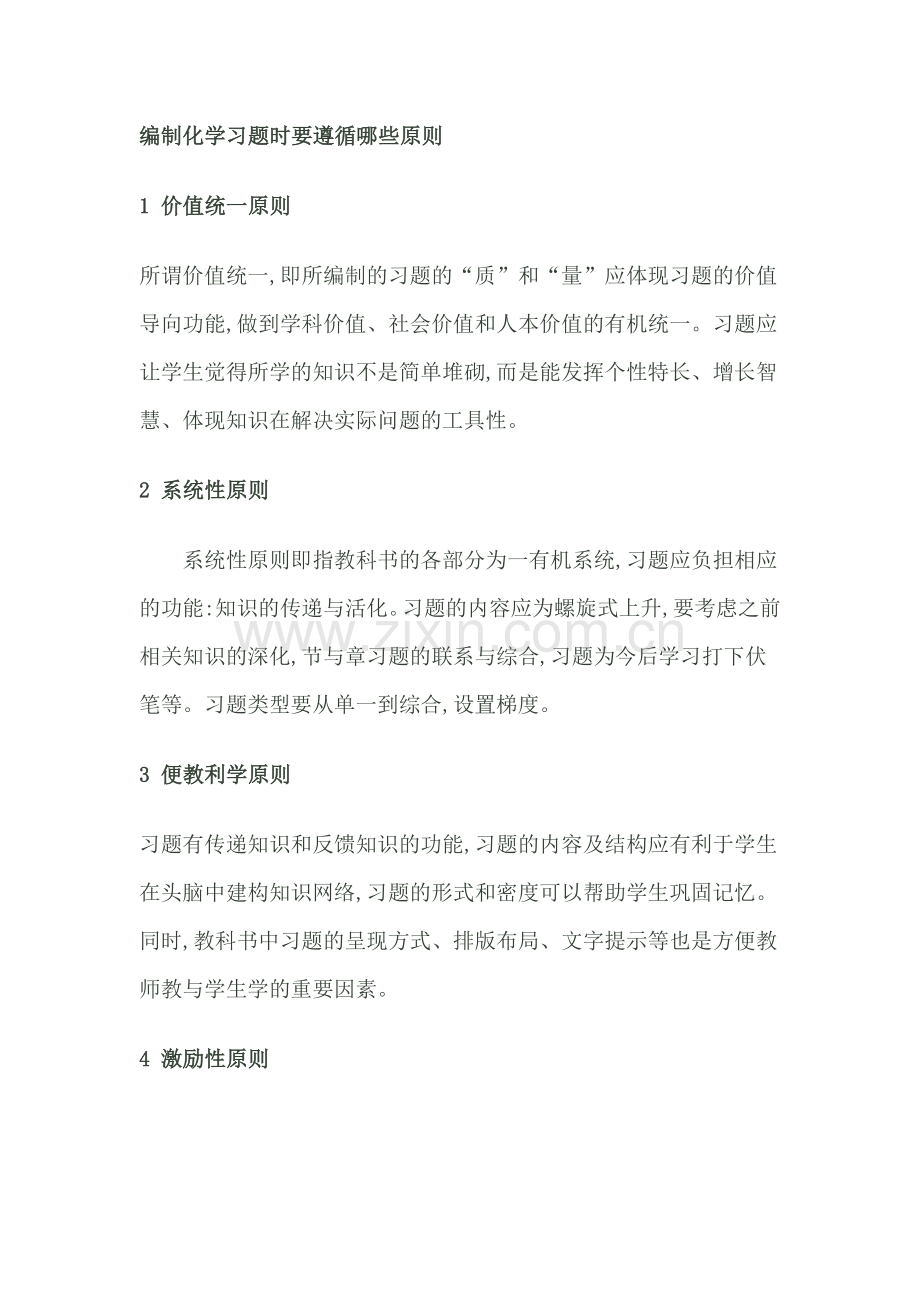 编制化学习题时要遵循哪些原则

1 价值统一原则

所谓价值统一,即所编制的习题的“质”和“量”应体现习题的价值导向功能,做到学科价值、社会价值和人本价值的有机统一。习题应让学生觉得所学的知识不是简单堆砌,而是能发挥个性特长、增长智慧、体现知识在解决实际问题的工具性。

2 系统性原则

系统性原则即指教科书的各部分为一有机系统,习题应负担相应的功能:知识的传递与活化。习题的内容应为螺旋式上升,要考虑之前相关知识的深化,节与章习题的联系与综合,习题为今后学习打下伏笔等。习题类型要从单一到综合,设置梯度。

3 便教利学原则

习题有传递知识和反馈知识的功能,习题的内容及结构应有利于学生在头脑中建构知识网络,习题的形式和密度可以帮助学生巩固记忆。同时,教科书中习题的呈现方式、排版布局、文字提示等也是方便教师教与学生学的重要因素。

4 激励性原则

www.zixin.com.cn